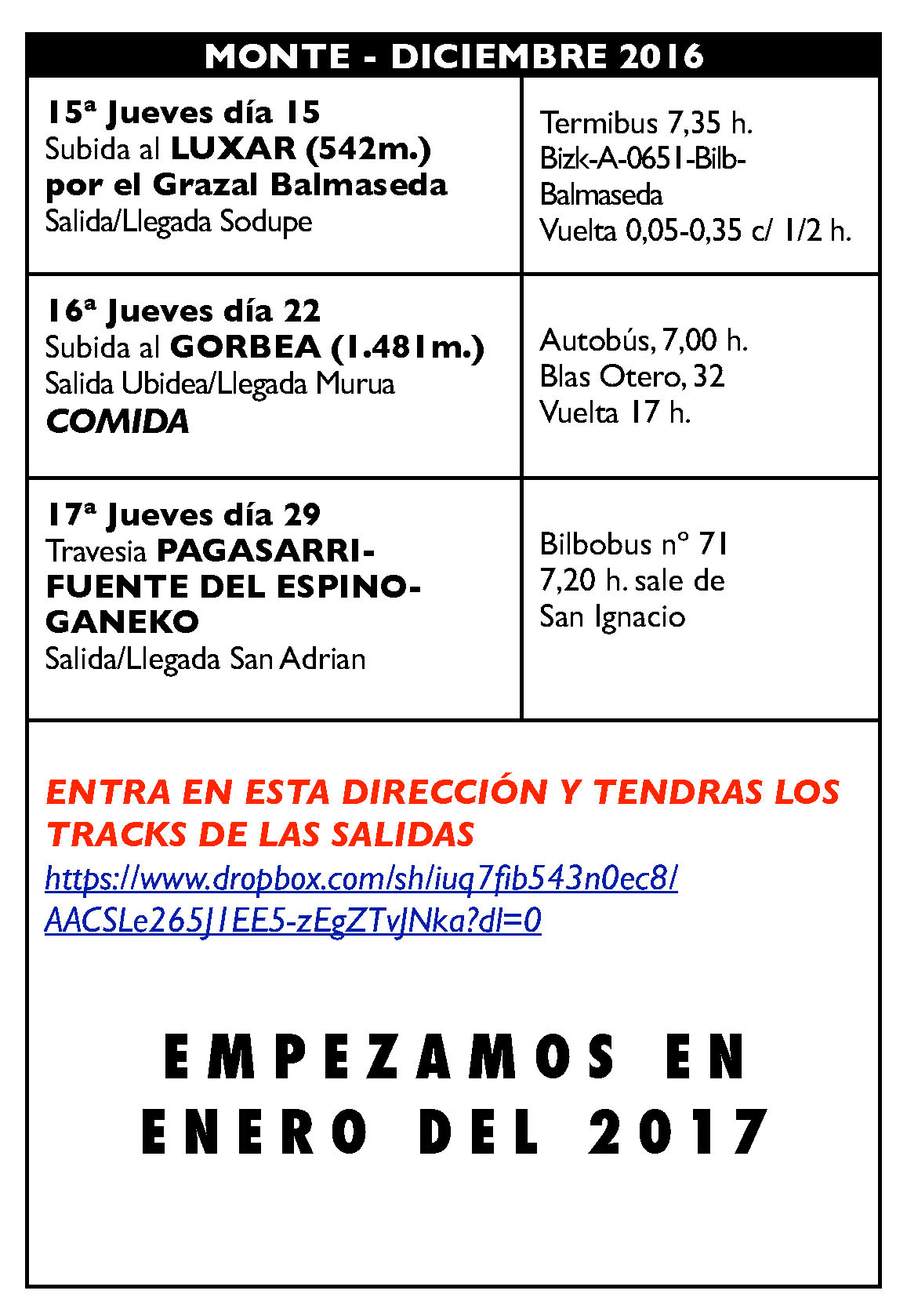 MONTE - DICIEMBRE 2016

| | |
|---|---|
| 15ª Jueves día 15 Subida al LUXAR (542m.) por el Grazal Balmaseda Salida/Llegada Sodupe | Termibus 7,35 h. Bizk-A-0651-Bilb-Balmaseda Vuelta 0,05-0,35 c/ 1/2 h. |
| 16ª Jueves día 22 Subida al GORBEA (1.481m.) Salida Ubidea/Llegada Murua COMIDA | Autobús, 7,00 h. Blas Otero, 32 Vuelta 17 h. |
| 17ª Jueves día 29 Travesia PAGASARRI-FUENTE DEL ESPINO-GANEKO Salida/Llegada San Adrian | Bilbobus nº 71 7,20 h. sale de San Ignacio |

ENTRA EN ESTA DIRECCIÓN Y TENDRAS LOS TRACKS DE LAS SALIDAS
https://www.dropbox.com/sh/iuq7fib543n0ec8/AACSLe265J1EE5-zEgZTvJNka?dl=0

EMPEZAMOS EN ENERO DEL 2017